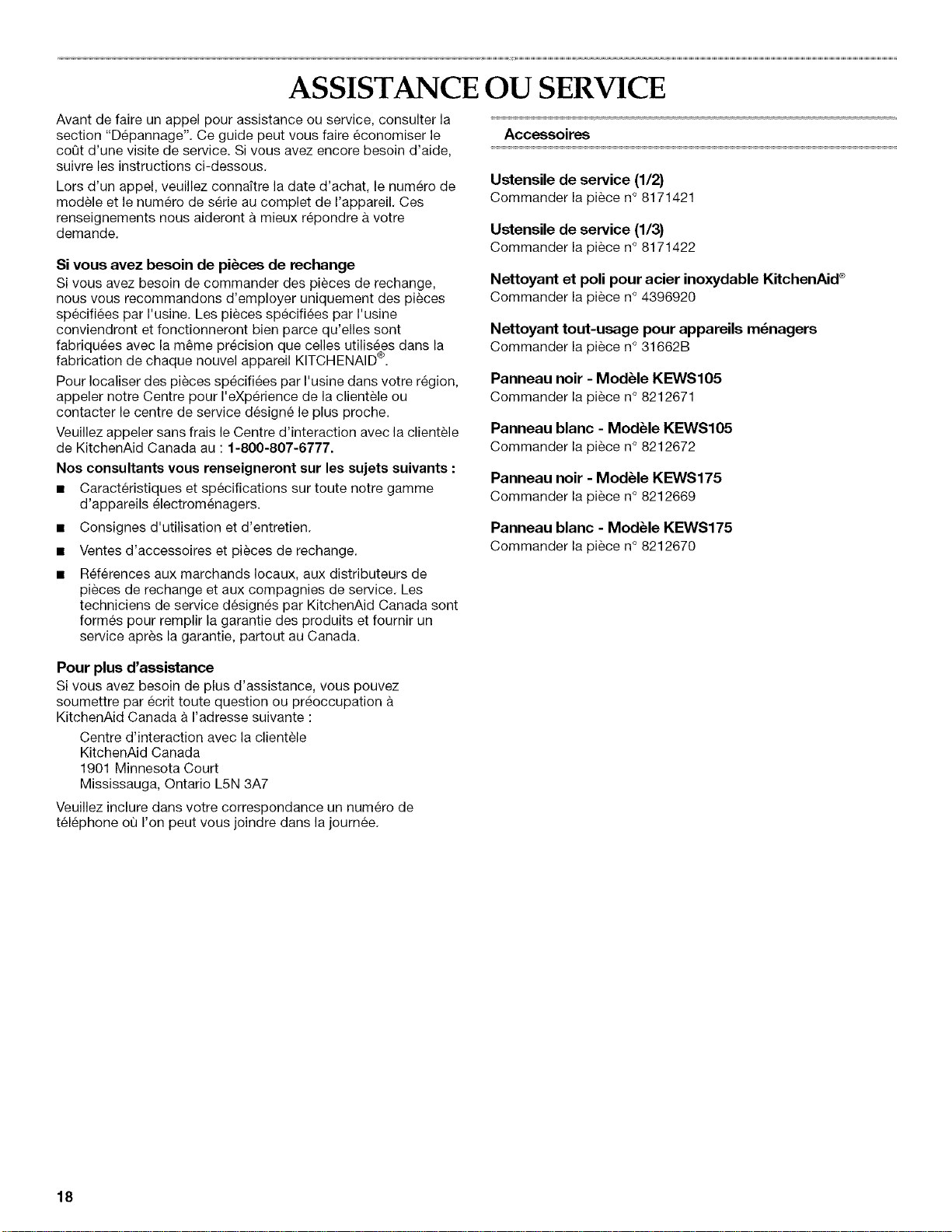 ASSISTANCE OU SERVICE

Avant de faire un appel pour assistance ou service, consulter la section "Dépannage". Ce guide peut vous faire économiser le coût d'une visite de service. Si vous avez encore besoin d'aide, suivre les instructions ci-dessous.

Lors d'un appel, veuillez connaître la date d'achat, le numéro de modèle et le numéro de série au complet de l'appareil. Ces renseignements nous aideront à mieux répondre à votre demande.

Si vous avez besoin de pièces de rechange
Si vous avez besoin de commander des pièces de rechange, nous vous recommandons d'employer uniquement des pièces spécifiées par l'usine. Les pièces spécifiées par l'usine conviendront et fonctionneront bien parce qu'elles sont fabriquées avec la même précision que celles utilisées dans la fabrication de chaque nouvel appareil KITCHENAID®.

Pour localiser des pièces spécifiées par l'usine dans votre région, appeler notre Centre pour l'eXpérience de la clientèle ou contacter le centre de service désigné le plus proche.

Veuillez appeler sans frais le Centre d'interaction avec la clientèle de KitchenAid Canada au : 1-800-807-6777.

Nos consultants vous renseigneront sur les sujets suivants :

■ Caractéristiques et spécifications sur toute notre gamme d'appareils électroménagers.

■ Consignes d'utilisation et d'entretien.

■ Ventes d'accessoires et pièces de rechange.

■ Références aux marchands locaux, aux distributeurs de pièces de rechange et aux compagnies de service. Les techniciens de service désignés par KitchenAid Canada sont formés pour remplir la garantie des produits et fournir un service après la garantie, partout au Canada.

Pour plus d'assistance
Si vous avez besoin de plus d'assistance, vous pouvez soumettre par écrit toute question ou préoccupation à KitchenAid Canada à l'adresse suivante :

Centre d'interaction avec la clientèle
KitchenAid Canada
1901 Minnesota Court
Mississauga, Ontario L5N 3A7

Veuillez inclure dans votre correspondance un numéro de téléphone où l'on peut vous joindre dans la journée.

Accessoires

Ustensile de service (1/2)
Commander la pièce n° 8171421

Ustensile de service (1/3)
Commander la pièce n° 8171422

Nettoyant et poli pour acier inoxydable KitchenAid®
Commander la pièce n° 4396920

Nettoyant tout-usage pour appareils ménagers
Commander la pièce n° 31662B

Panneau noir - Modèle KEWS105
Commander la pièce n° 8212671

Panneau blanc - Modèle KEWS105
Commander la pièce n° 8212672

Panneau noir - Modèle KEWS175
Commander la pièce n° 8212669

Panneau blanc - Modèle KEWS175
Commander la pièce n° 8212670

18